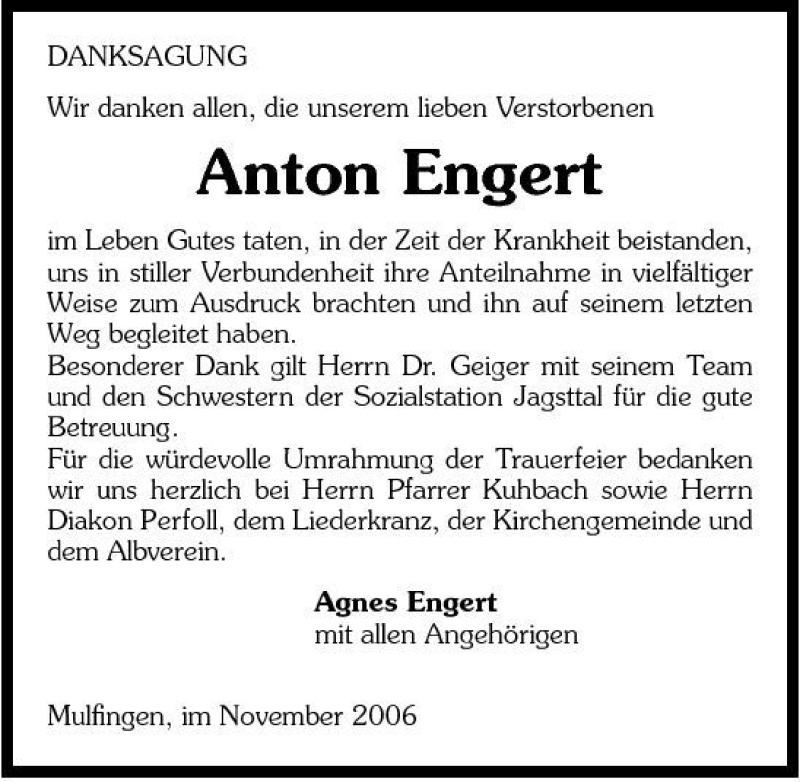 DANKSAGUNG

Wir danken allen, die unserem lieben Verstorbenen

Anton Engert

im Leben Gutes taten, in der Zeit der Krankheit beistanden, uns in stiller Verbundenheit ihre Anteilnahme in vielfältiger Weise zum Ausdruck brachten und ihn auf seinem letzten Weg begleitet haben.
Besonderer Dank gilt Herrn Dr. Geiger mit seinem Team und den Schwestern der Sozialstation Jagsttal für die gute Betreuung.
Für die würdevolle Umrahmung der Trauerfeier bedanken wir uns herzlich bei Herrn Pfarrer Kuhbach sowie Herrn Diakon Perfoll, dem Liederkranz, der Kirchengemeinde und dem Albverein.

Agnes Engert
mit allen Angehörigen

Mulfingen, im November 2006